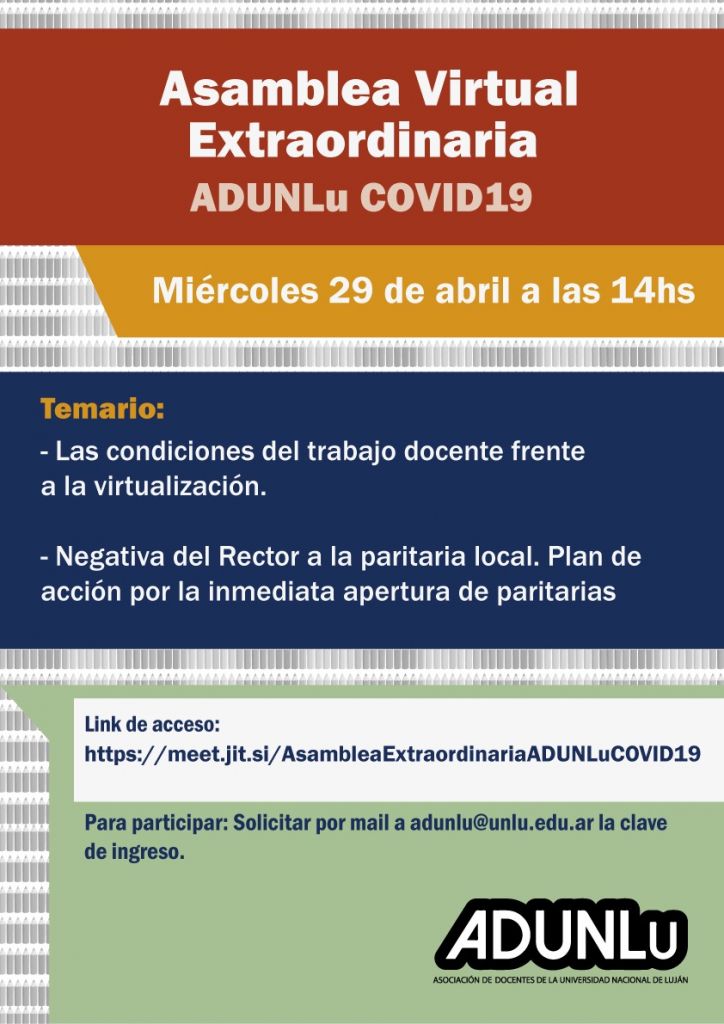 Asamblea Virtual Extraordinaria
ADUNLu COVID19

Miércoles 29 de abril a las 14hs

Temario:
- Las condiciones del trabajo docente frente a la virtualización.

- Negativa del Rector a la paritaria local. Plan de acción por la inmediata apertura de paritarias

Link de acceso:
https://meet.jit.si/AsambleaExtraordinariaADUNLuCOVID19

Para participar: Solicitar por mail a adunlu@unlu.edu.ar la clave de ingreso.

ADUNLu
ASOCIACIÓN DE DOCENTES DE LA UNIVERSIDAD NACIONAL DE LUJÁN